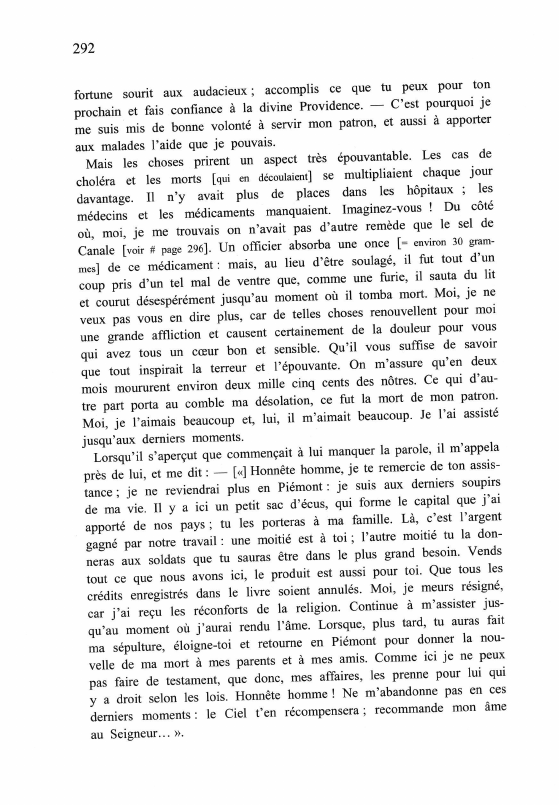 292

fortune sourit aux audacieux ; accomplis ce que tu peux pour ton prochain et fais confiance à la divine Providence. — C'est pourquoi je me suis mis de bonne volonté à servir mon patron, et aussi à apporter aux malades l'aide que je pouvais.

Mais les choses prirent un aspect très épouvantable. Les cas de choléra et les morts [qui en découlaient] se multipliaient chaque jour davantage. Il n'y avait plus de places dans les hôpitaux ; les médecins et les médicaments manquaient. Imaginez-vous ! Du côté où, moi, je me trouvais on n'avait pas d'autre remède que le sel de Canale [voir # page 296]. Un officier absorba une once [= environ 30 grammes] de ce médicament : mais, au lieu d'être soulagé, il fut tout d'un coup pris d'un tel mal de ventre que, comme une furie, il sauta du lit et courut désespérément jusqu'au moment où il tomba mort. Moi, je ne veux pas vous en dire plus, car de telles choses renouvellent pour moi une grande affliction et causent certainement de la douleur pour vous qui avez tous un cœur bon et sensible. Qu'il vous suffise de savoir que tout inspirait la terreur et l'épouvante. On m'assure qu'en deux mois moururent environ deux mille cinq cents des nôtres. Ce qui d'autre part porta au comble ma désolation, ce fut la mort de mon patron. Moi, je l'aimais beaucoup et, lui, il m'aimait beaucoup. Je l'ai assisté jusqu'aux derniers moments.

Lorsqu'il s'aperçut que commençait à lui manquer la parole, il m'appela près de lui, et me dit : — [«] Honnête homme, je te remercie de ton assistance ; je ne reviendrai plus en Piémont : je suis aux derniers soupirs de ma vie. Il y a ici un petit sac d'écus, qui forme le capital que j'ai apporté de nos pays ; tu les porteras à ma famille. Là, c'est l'argent gagné par notre travail : une moitié est à toi ; l'autre moitié tu la donneras aux soldats que tu sauras être dans le plus grand besoin. Vends tout ce que nous avons ici, le produit est aussi pour toi. Que tous les crédits enregistrés dans le livre soient annulés. Moi, je meurs résigné, car j'ai reçu les réconforts de la religion. Continue à m'assister jusqu'au moment où j'aurai rendu l'âme. Lorsque, plus tard, tu auras fait ma sépulture, éloigne-toi et retourne en Piémont pour donner la nouvelle de ma mort à mes parents et à mes amis. Comme ici je ne peux pas faire de testament, que donc, mes affaires, les prenne pour lui qui y a droit selon les lois. Honnête homme ! Ne m'abandonne pas en ces derniers moments : le Ciel t'en récompensera ; recommande mon âme au Seigneur... ».